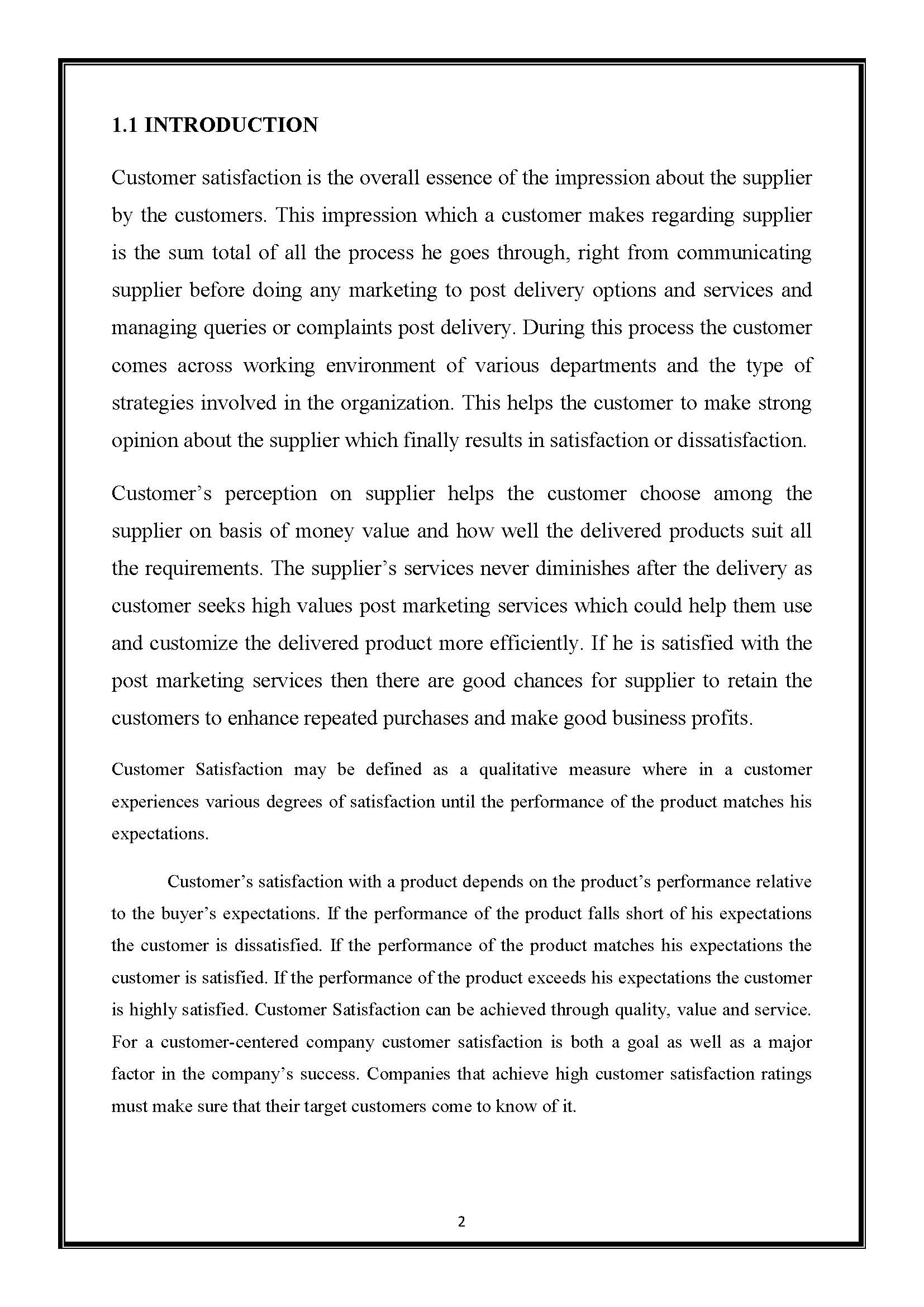 1.1 INTRODUCTION

Customer satisfaction is the overall essence of the impression about the supplier by the customers. This impression which a customer makes regarding supplier is the sum total of all the process he goes through, right from communicating supplier before doing any marketing to post delivery options and services and managing queries or complaints post delivery. During this process the customer comes across working environment of various departments and the type of strategies involved in the organization. This helps the customer to make strong opinion about the supplier which finally results in satisfaction or dissatisfaction.

Customer's perception on supplier helps the customer choose among the supplier on basis of money value and how well the delivered products suit all the requirements. The supplier's services never diminishes after the delivery as customer seeks high values post marketing services which could help them use and customize the delivered product more efficiently. If he is satisfied with the post marketing services then there are good chances for supplier to retain the customers to enhance repeated purchases and make good business profits.

Customer Satisfaction may be defined as a qualitative measure where in a customer experiences various degrees of satisfaction until the performance of the product matches his expectations.

Customer's satisfaction with a product depends on the product's performance relative to the buyer's expectations. If the performance of the product falls short of his expectations the customer is dissatisfied. If the performance of the product matches his expectations the customer is satisfied. If the performance of the product exceeds his expectations the customer is highly satisfied. Customer Satisfaction can be achieved through quality, value and service. For a customer-centered company customer satisfaction is both a goal as well as a major factor in the company's success. Companies that achieve high customer satisfaction ratings must make sure that their target customers come to know of it.

2